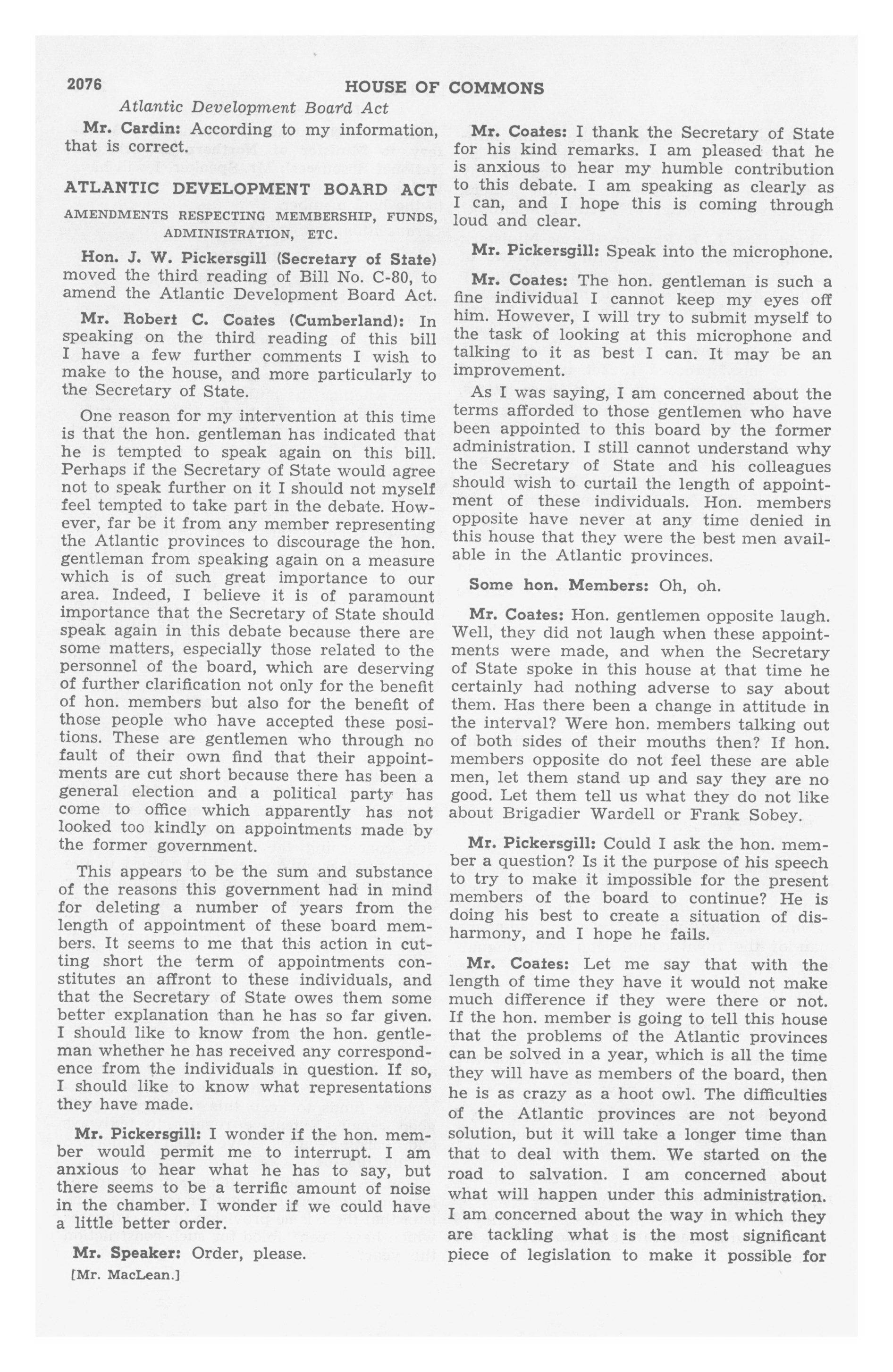 2076 HOUSE OF COMMONS

Atlantic Development Board Act

Mr. Cardin: According to my information, that is correct.

ATLANTIC DEVELOPMENT BOARD ACT

AMENDMENTS RESPECTING MEMBERSHIP, FUNDS, ADMINISTRATION, ETC.

Hon. J. W. Pickersgill (Secretary of State) moved the third reading of Bill No. C-80, to amend the Atlantic Development Board Act.

Mr. Robert C. Coates (Cumberland): In speaking on the third reading of this bill I have a few further comments I wish to make to the house, and more particularly to the Secretary of State.

One reason for my intervention at this time is that the hon. gentleman has indicated that he is tempted to speak again on this bill. Perhaps if the Secretary of State would agree not to speak further on it I should not myself feel tempted to take part in the debate. However, far be it from any member representing the Atlantic provinces to discourage the hon. gentleman from speaking again on a measure which is of such great importance to our area. Indeed, I believe it is of paramount importance that the Secretary of State should speak again in this debate because there are some matters, especially those related to the personnel of the board, which are deserving of further clarification not only for the benefit of hon. members but also for the benefit of those people who have accepted these positions. These are gentlemen who through no fault of their own find that their appointments are cut short because there has been a general election and a political party has come to office which apparently has not looked too kindly on appointments made by the former government.

This appears to be the sum and substance of the reasons this government had in mind for deleting a number of years from the length of appointment of these board members. It seems to me that this action in cutting short the term of appointments constitutes an affront to these individuals, and that the Secretary of State owes them some better explanation than he has so far given. I should like to know from the hon. gentleman whether he has received any correspondence from the individuals in question. If so, I should like to know what representations they have made.

Mr. Pickersgill: I wonder if the hon. member would permit me to interrupt. I am anxious to hear what he has to say, but there seems to be a terrific amount of noise in the chamber. I wonder if we could have a little better order.

Mr. Speaker: Order, please.

[Mr. MacLean.]

Mr. Coates: I thank the Secretary of State for his kind remarks. I am pleased that he is anxious to hear my humble contribution to this debate. I am speaking as clearly as I can, and I hope this is coming through loud and clear.

Mr. Pickersgill: Speak into the microphone.

Mr. Coates: The hon. gentleman is such a fine individual I cannot keep my eyes off him. However, I will try to submit myself to the task of looking at this microphone and talking to it as best I can. It may be an improvement.

As I was saying, I am concerned about the terms afforded to those gentlemen who have been appointed to this board by the former administration. I still cannot understand why the Secretary of State and his colleagues should wish to curtail the length of appointment of these individuals. Hon. members opposite have never at any time denied in this house that they were the best men available in the Atlantic provinces.

Some hon. Members: Oh, oh.

Mr. Coates: Hon. gentlemen opposite laugh. Well, they did not laugh when these appointments were made, and when the Secretary of State spoke in this house at that time he certainly had nothing adverse to say about them. Has there been a change in attitude in the interval? Were hon. members talking out of both sides of their mouths then? If hon. members opposite do not feel these are able men, let them stand up and say they are no good. Let them tell us what they do not like about Brigadier Wardell or Frank Sobey.

Mr. Pickersgill: Could I ask the hon. member a question? Is it the purpose of his speech to try to make it impossible for the present members of the board to continue? He is doing his best to create a situation of disharmony, and I hope he fails.

Mr. Coates: Let me say that with the length of time they have it would not make much difference if they were there or not. If the hon. member is going to tell this house that the problems of the Atlantic provinces can be solved in a year, which is all the time they will have as members of the board, then he is as crazy as a hoot owl. The difficulties of the Atlantic provinces are not beyond solution, but it will take a longer time than that to deal with them. We started on the road to salvation. I am concerned about what will happen under this administration. I am concerned about the way in which they are tackling what is the most significant piece of legislation to make it possible for